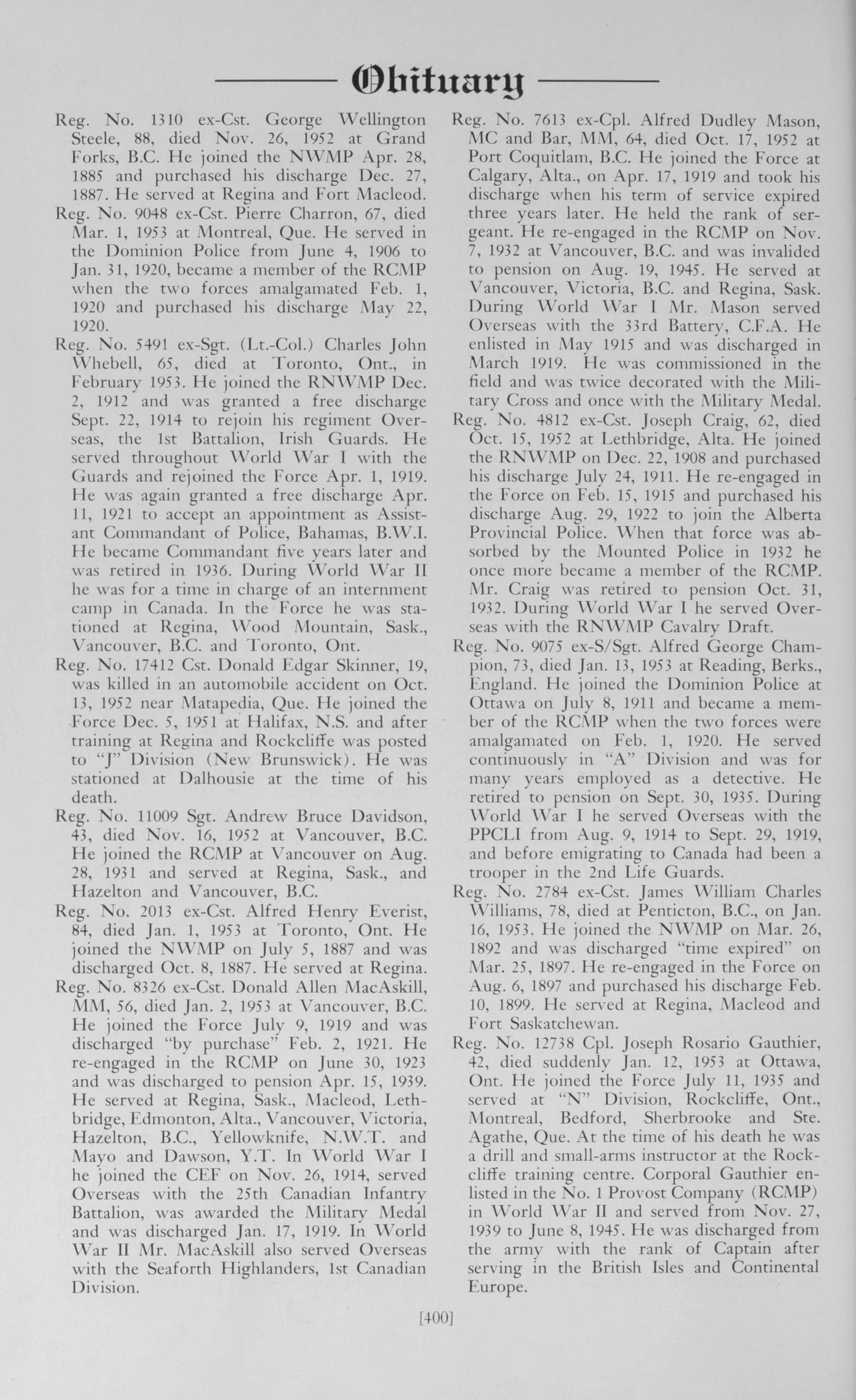 Obituary

Reg. No. 1310 ex-Cst. George Wellington Steele, 88, died Nov. 26, 1952 at Grand Forks, B.C. He joined the NWMP Apr. 28, 1885 and purchased his discharge Dec. 27, 1887. He served at Regina and Fort Macleod.

Reg. No. 9048 ex-Cst. Pierre Charron, 67, died Mar. 1, 1953 at Montreal, Que. He served in the Dominion Police from June 4, 1906 to Jan. 31, 1920, became a member of the RCMP when the two forces amalgamated Feb. 1, 1920 and purchased his discharge May 22, 1920.

Reg. No. 5491 ex-Sgt. (Lt.-Col.) Charles John Whebell, 65, died at Toronto, Ont., in February 1953. He joined the RNWMP Dec. 2, 1912 and was granted a free discharge Sept. 22, 1914 to rejoin his regiment Overseas, the 1st Battalion, Irish Guards. He served throughout World War I with the Guards and rejoined the Force Apr. 1, 1919. He was again granted a free discharge Apr. 11, 1921 to accept an appointment as Assistant Commandant of Police, Bahamas, B.W.I. He became Commandant five years later and was retired in 1936. During World War II he was for a time in charge of an internment camp in Canada. In the Force he was stationed at Regina, Wood Mountain, Sask., Vancouver, B.C. and Toronto, Ont.

Reg. No. 17412 Cst. Donald Edgar Skinner, 19, was killed in an automobile accident on Oct. 13, 1952 near Matapedia, Que. He joined the Force Dec. 5, 1951 at Halifax, N.S. and after training at Regina and Rockcliffe was posted to "J" Division (New Brunswick). He was stationed at Dalhousie at the time of his death.

Reg. No. 11009 Sgt. Andrew Bruce Davidson, 43, died Nov. 16, 1952 at Vancouver, B.C. He joined the RCMP at Vancouver on Aug. 28, 1931 and served at Regina, Sask., and Hazelton and Vancouver, B.C.

Reg. No. 2013 ex-Cst. Alfred Henry Everist, 84, died Jan. 1, 1953 at Toronto, Ont. He joined the NWMP on July 5, 1887 and was discharged Oct. 8, 1887. He served at Regina.

Reg. No. 8326 ex-Cst. Donald Allen MacAskill, MM, 56, died Jan. 2, 1953 at Vancouver, B.C. He joined the Force July 9, 1919 and was discharged "by purchase" Feb. 2, 1921. He re-engaged in the RCMP on June 30, 1923 and was discharged to pension Apr. 15, 1939. He served at Regina, Sask., Macleod, Lethbridge, Edmonton, Alta., Vancouver, Victoria, Hazelton, B.C., Yellowknife, N.W.T. and Mayo and Dawson, Y.T. In World War I he joined the CEF on Nov. 26, 1914, served Overseas with the 25th Canadian Infantry Battalion, was awarded the Military Medal and was discharged Jan. 17, 1919. In World War II Mr. MacAskill also served Overseas with the Seaforth Highlanders, 1st Canadian Division.

Reg. No. 7613 ex-Cpl. Alfred Dudley Mason, MC and Bar, MM, 64, died Oct. 17, 1952 at Port Coquitlam, B.C. He joined the Force at Calgary, Alta., on Apr. 17, 1919 and took his discharge when his term of service expired three years later. He held the rank of sergeant. He re-engaged in the RCMP on Nov. 7, 1932 at Vancouver, B.C. and was invalided to pension on Aug. 19, 1945. He served at Vancouver, Victoria, B.C. and Regina, Sask. During World War I Mr. Mason served Overseas with the 33rd Battery, C.F.A. He enlisted in May 1915 and was discharged in March 1919. He was commissioned in the field and was twice decorated with the Military Cross and once with the Military Medal.

Reg. No. 4812 ex-Cst. Joseph Craig, 62, died Oct. 15, 1952 at Lethbridge, Alta. He joined the RNWMP on Dec. 22, 1908 and purchased his discharge July 24, 1911. He re-engaged in the Force on Feb. 15, 1915 and purchased his discharge Aug. 29, 1922 to join the Alberta Provincial Police. When that force was absorbed by the Mounted Police in 1932 he once more became a member of the RCMP. Mr. Craig was retired to pension Oct. 31, 1932. During World War I he served Overseas with the RNWMP Cavalry Draft.

Reg. No. 9075 ex-S/Sgt. Alfred George Champion, 73, died Jan. 13, 1953 at Reading, Berks., England. He joined the Dominion Police at Ottawa on July 8, 1911 and became a member of the RCMP when the two forces were amalgamated on Feb. 1, 1920. He served continuously in "A" Division and was for many years employed as a detective. He retired to pension on Sept. 30, 1935. During World War I he served Overseas with the PPCLI from Aug. 9, 1914 to Sept. 29, 1919, and before emigrating to Canada had been a trooper in the 2nd Life Guards.

Reg. No. 2784 ex-Cst. James William Charles Williams, 78, died at Penticton, B.C., on Jan. 16, 1953. He joined the NWMP on Mar. 26, 1892 and was discharged "time expired" on Mar. 25, 1897. He re-engaged in the Force on Aug. 6, 1897 and purchased his discharge Feb. 10, 1899. He served at Regina, Macleod and Fort Saskatchewan.

Reg. No. 12738 Cpl. Joseph Rosario Gauthier, 42, died suddenly Jan. 12, 1953 at Ottawa, Ont. He joined the Force July 11, 1935 and served at "N" Division, Rockcliffe, Ont., Montreal, Bedford, Sherbrooke and Ste. Agathe, Que. At the time of his death he was a drill and small-arms instructor at the Rockcliffe training centre. Corporal Gauthier enlisted in the No. 1 Provost Company (RCMP) in World War II and served from Nov. 27, 1939 to June 8, 1945. He was discharged from the army with the rank of Captain after serving in the British Isles and Continental Europe.

[400]